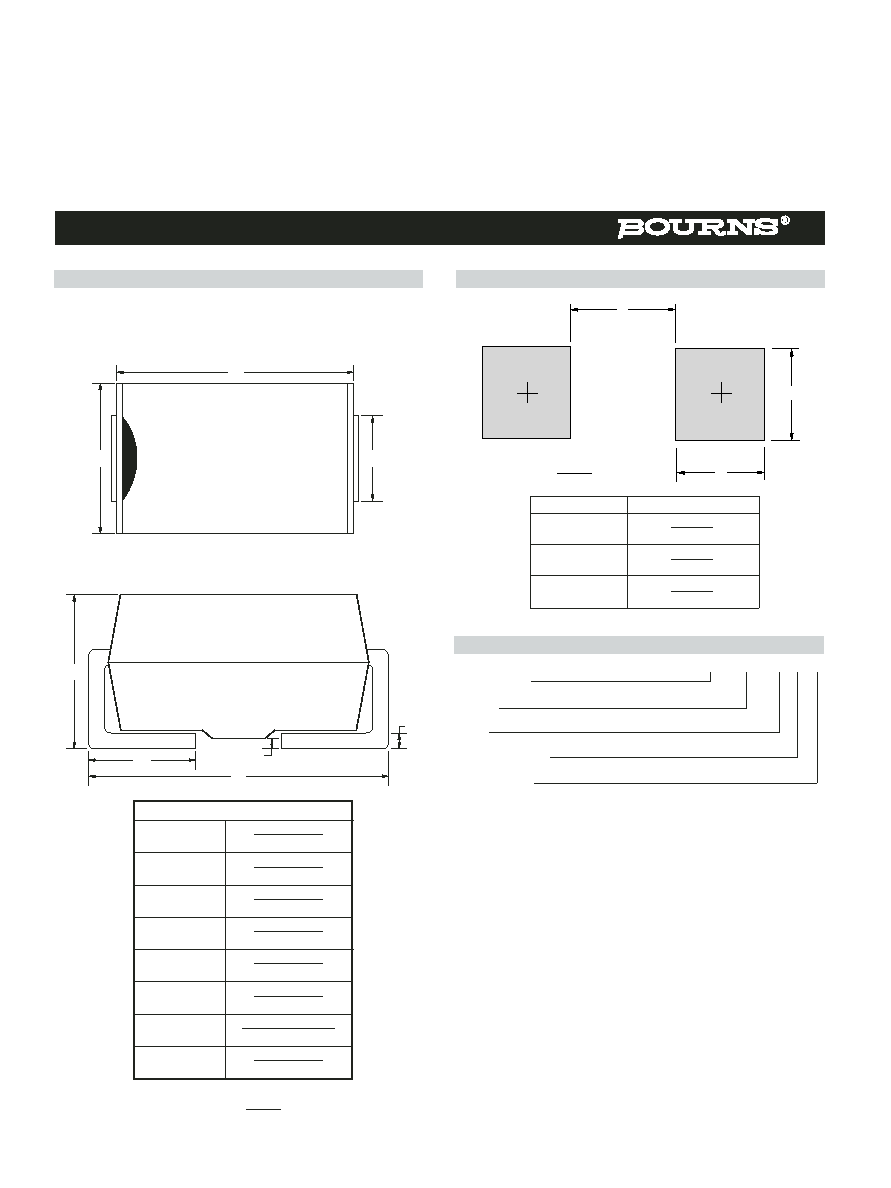 BOURNS®